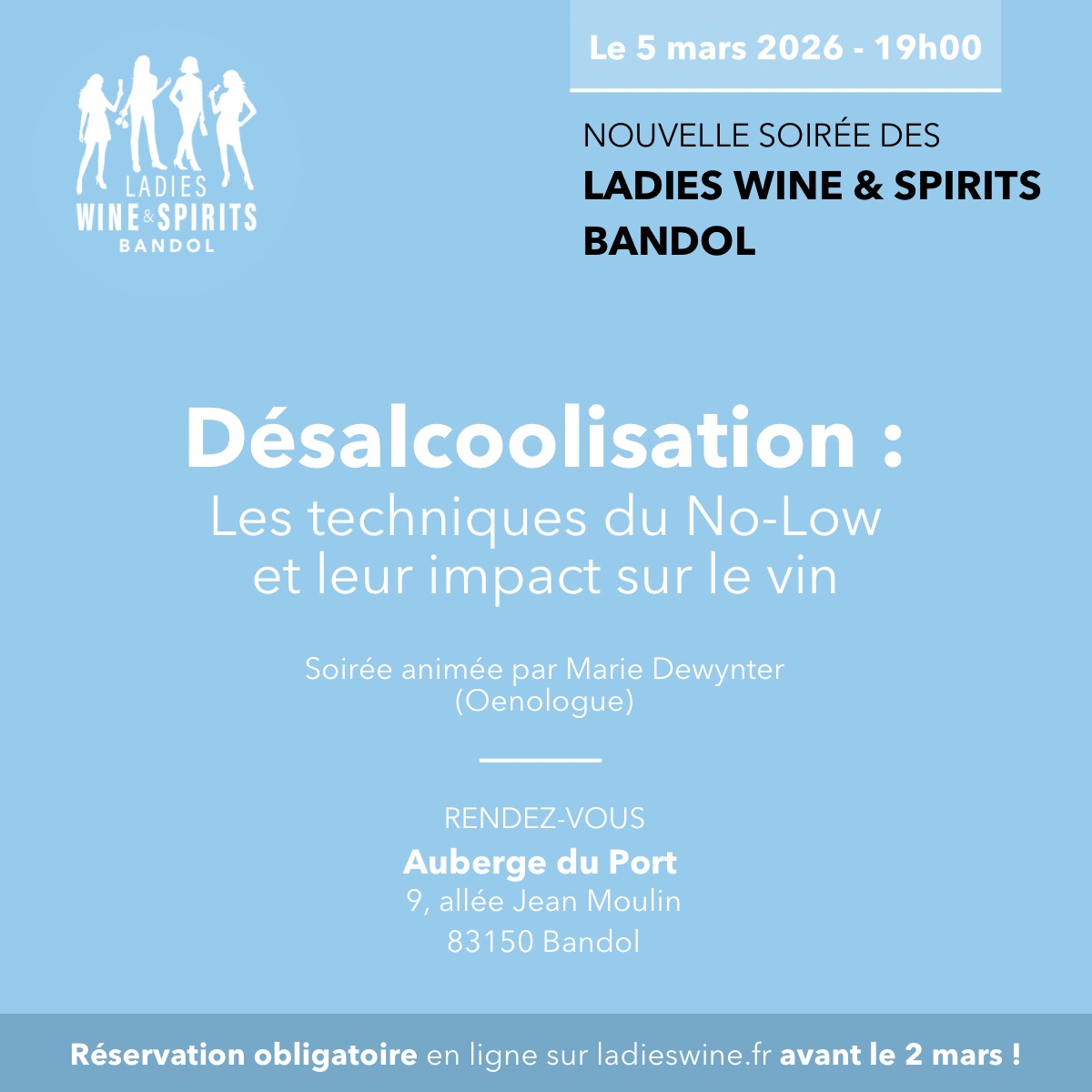 LADIES
WINE & SPIRITS
BANDOL

Le 5 mars 2026 - 19h00

NOUVELLE SOIRÉE DES
LADIES WINE & SPIRITS BANDOL

Désalcoolisation :
Les techniques du No-Low et leur impact sur le vin

Soirée animée par Marie Dewynter (Oenologue)

RENDEZ-VOUS
Auberge du Port
9, allée Jean Moulin
83150 Bandol

Réservation obligatoire en ligne sur ladieswine.fr avant le 2 mars !